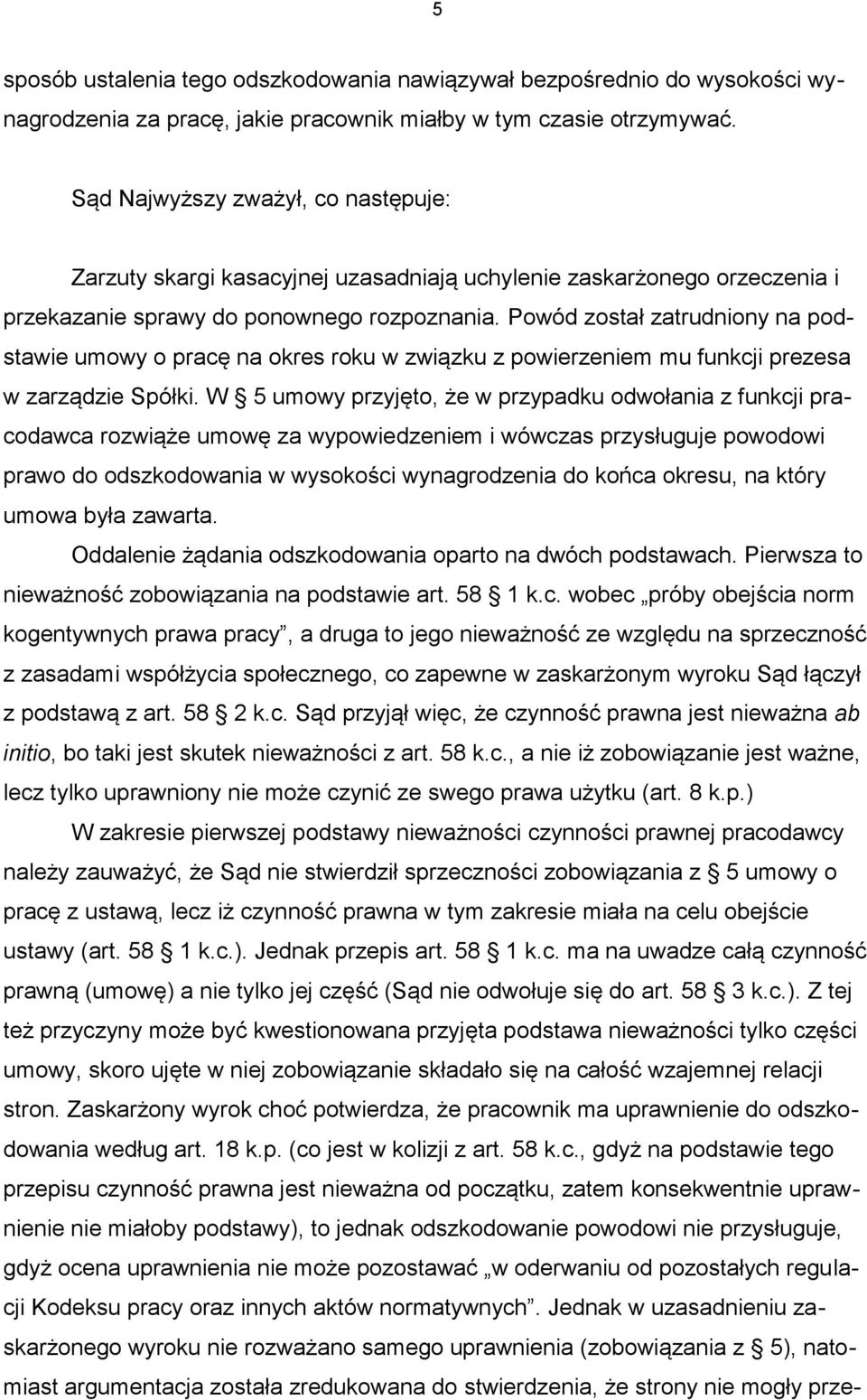 5

sposób ustalenia tego odszkodowania nawiązywał bezpośrednio do wysokości wynagrodzenia za pracę, jakie pracownik miałby w tym czasie otrzymywać.

Sąd Najwyższy zważył, co następuje:

Zarzuty skargi kasacyjnej uzasadniają uchylenie zaskarżonego orzeczenia i przekazanie sprawy do ponownego rozpoznania. Powód został zatrudniony na podstawie umowy o pracę na okres roku w związku z powierzeniem mu funkcji prezesa w zarządzie Spółki. W § 5 umowy przyjęto, że w przypadku odwołania z funkcji pracodawca rozwiąże umowę za wypowiedzeniem i wówczas przysługuje powodowi prawo do odszkodowania w wysokości wynagrodzenia do końca okresu, na który umowa była zawarta.

Oddalenie żądania odszkodowania oparto na dwóch podstawach. Pierwsza to nieważność zobowiązania na podstawie art. 58 § 1 k.c. wobec „próby obejścia norm kogentywnych prawa pracy”, a druga to jego nieważność ze względu na sprzeczność z zasadami współżycia społecznego, co zapewne w zaskarżonym wyroku Sąd łączył z podstawą z art. 58 § 2 k.c. Sąd przyjął więc, że czynność prawna jest nieważna ab initio, bo taki jest skutek nieważności z art. 58 k.c., a nie iż zobowiązanie jest ważne, lecz tylko uprawniony nie może czynić ze swego prawa użytku (art. 8 k.p.)

W zakresie pierwszej podstawy nieważności czynności prawnej pracodawcy należy zauważyć, że Sąd nie stwierdził sprzeczności zobowiązania z § 5 umowy o pracę z ustawą, lecz iż czynność prawna w tym zakresie miała na celu obejście ustawy (art. 58 § 1 k.c.). Jednak przepis art. 58 § 1 k.c. ma na uwadze całą czynność prawną (umowę) a nie tylko jej część (Sąd nie odwołuje się do art. 58 § 3 k.c.). Z tej też przyczyny może być kwestionowana przyjęta podstawa nieważności tylko części umowy, skoro ujęte w niej zobowiązanie składało się na całość wzajemnej relacji stron. Zaskarżony wyrok choć potwierdza, że pracownik ma uprawnienie do odszkodowania według art. 18 k.p. (co jest w kolizji z art. 58 k.c., gdyż na podstawie tego przepisu czynność prawna jest nieważna od początku, zatem konsekwentnie uprawnienie nie miałoby podstawy), to jednak odszkodowanie powodowi nie przysługuje, gdyż ocena uprawnienia nie może pozostawać „w oderwaniu od pozostałych regulacji Kodeksu pracy oraz innych aktów normatywnych”. Jednak w uzasadnieniu zaskarżonego wyroku nie rozważano samego uprawnienia (zobowiązania z § 5), natomiast argumentacja została zredukowana do stwierdzenia, że strony nie mogły prze-